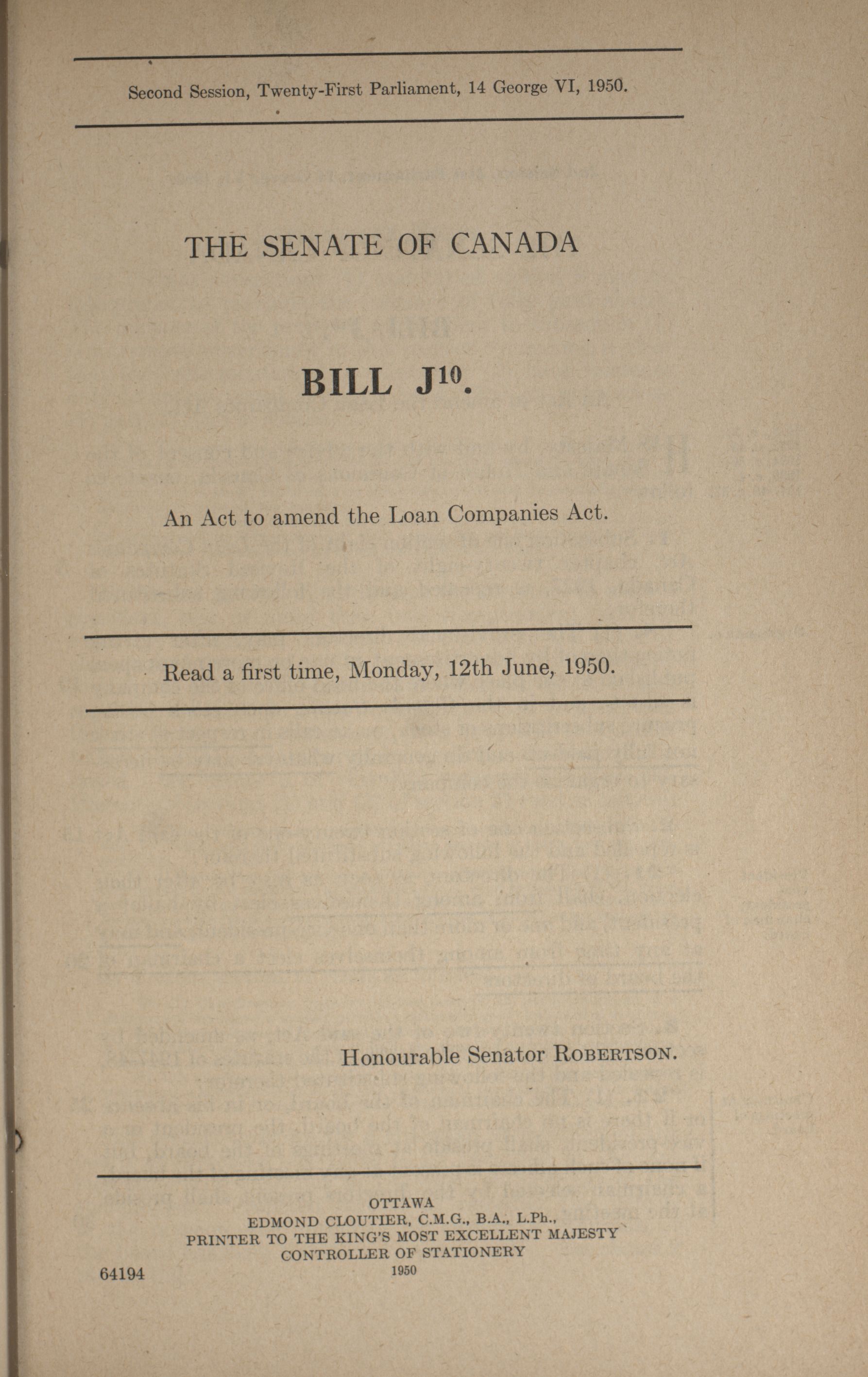 Second Session, Twenty-First Parliament, 14 George VI, 1950.

THE SENATE OF CANADA

BILL J$^{10}$.

An Act to amend the Loan Companies Act.

Read a first time, Monday, 12th June, 1950.

Honourable Senator ROBERTSON.

OTTAWA
EDMOND CLOUTIER, C.M.G., B.A., L.Ph.,
PRINTER TO THE KING'S MOST EXCELLENT MAJESTY
CONTROLLER OF STATIONERY
1950

64194